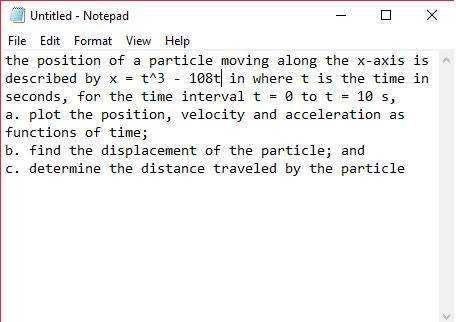 Untitled - Notepad

File Edit Format View Help

the position of a particle moving along the x-axis is described by x = t^3 - 108t in where t is the time in seconds, for the time interval t = 0 to t = 10 s,
a. plot the position, velocity and acceleration as functions of time;
b. find the displacement of the particle; and
c. determine the distance traveled by the particle